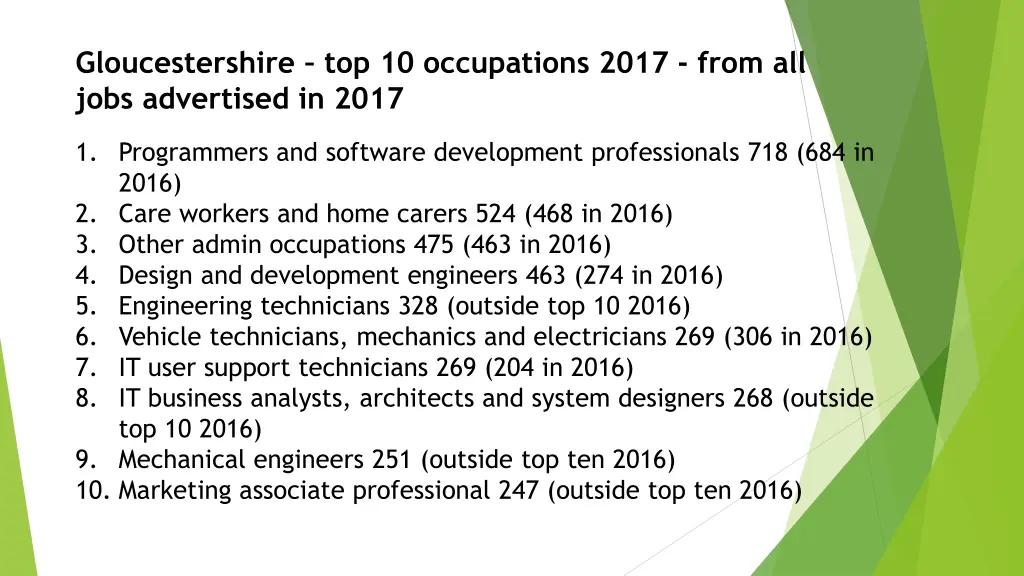 Gloucestershire – top 10 occupations 2017 - from all jobs advertised in 2017

1. Programmers and software development professionals 718 (684 in 2016)
2. Care workers and home carers 524 (468 in 2016)
3. Other admin occupations 475 (463 in 2016)
4. Design and development engineers 463 (274 in 2016)
5. Engineering technicians 328 (outside top 10 2016)
6. Vehicle technicians, mechanics and electricians 269 (306 in 2016)
7. IT user support technicians 269 (204 in 2016)
8. IT business analysts, architects and system designers 268 (outside top 10 2016)
9. Mechanical engineers 251 (outside top ten 2016)
10. Marketing associate professional 247 (outside top ten 2016)